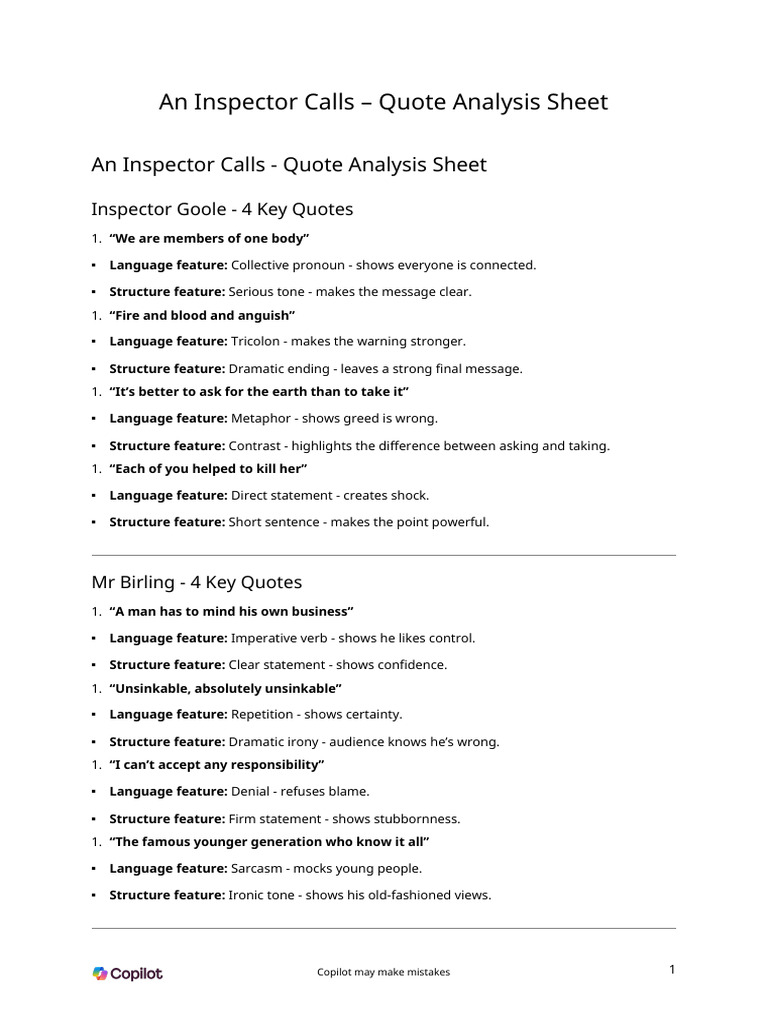 An Inspector Calls – Quote Analysis Sheet

An Inspector Calls - Quote Analysis Sheet

Inspector Goole - 4 Key Quotes

1. "We are members of one body"

• Language feature: Collective pronoun - shows everyone is connected.

• Structure feature: Serious tone - makes the message clear.

1. "Fire and blood and anguish"

• Language feature: Tricolon - makes the warning stronger.

• Structure feature: Dramatic ending - leaves a strong final message.

1. "It's better to ask for the earth than to take it"

• Language feature: Metaphor - shows greed is wrong.

• Structure feature: Contrast - highlights the difference between asking and taking.

1. "Each of you helped to kill her"

• Language feature: Direct statement - creates shock.

• Structure feature: Short sentence - makes the point powerful.

Mr Birling - 4 Key Quotes

1. "A man has to mind his own business"

• Language feature: Imperative verb - shows he likes control.

• Structure feature: Clear statement - shows confidence.

1. "Unsinkable, absolutely unsinkable"

• Language feature: Repetition - shows certainty.

• Structure feature: Dramatic irony - audience knows he's wrong.

1. "I can't accept any responsibility"

• Language feature: Denial - refuses blame.

• Structure feature: Firm statement - shows stubbornness.

1. "The famous younger generation who know it all"

• Language feature: Sarcasm - mocks young people.

• Structure feature: Ironic tone - shows his old-fashioned views.

Copilot

Copilot may make mistakes

1